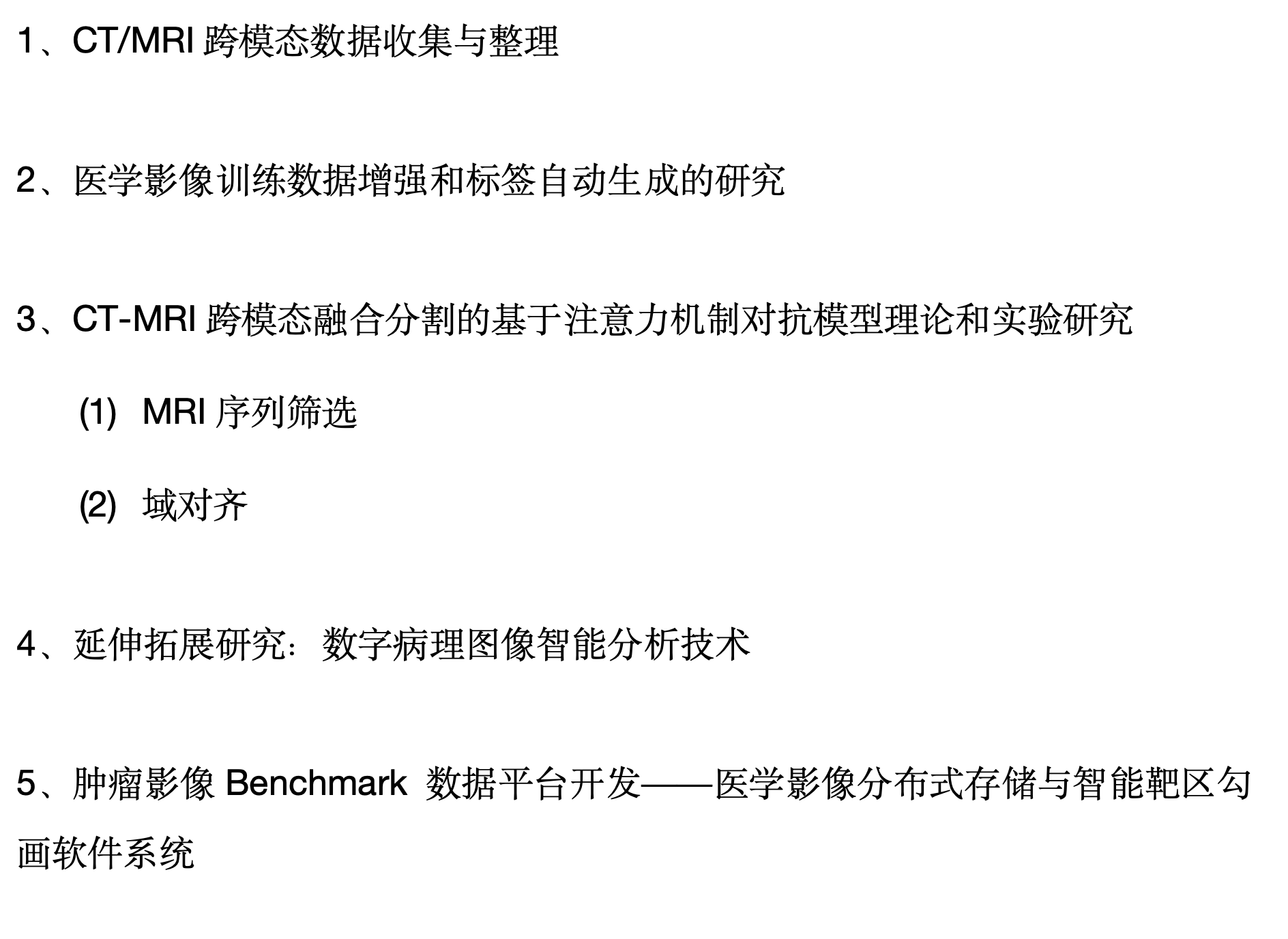 1、CT/MRI跨模态数据收集与整理

2、医学影像训练数据增强和标签自动生成的研究

3、CT-MRI跨模态融合分割的基于注意力机制对抗模型理论和实验研究

(1) MRI序列筛选

(2) 域对齐

4、延伸拓展研究：数字病理图像智能分析技术

5、肿瘤影像Benchmark数据平台开发——医学影像分布式存储与智能靶区勾画软件系统